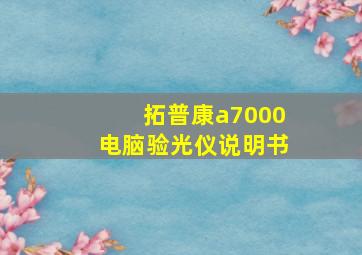 拓普康a7000
电脑验光仪说明书